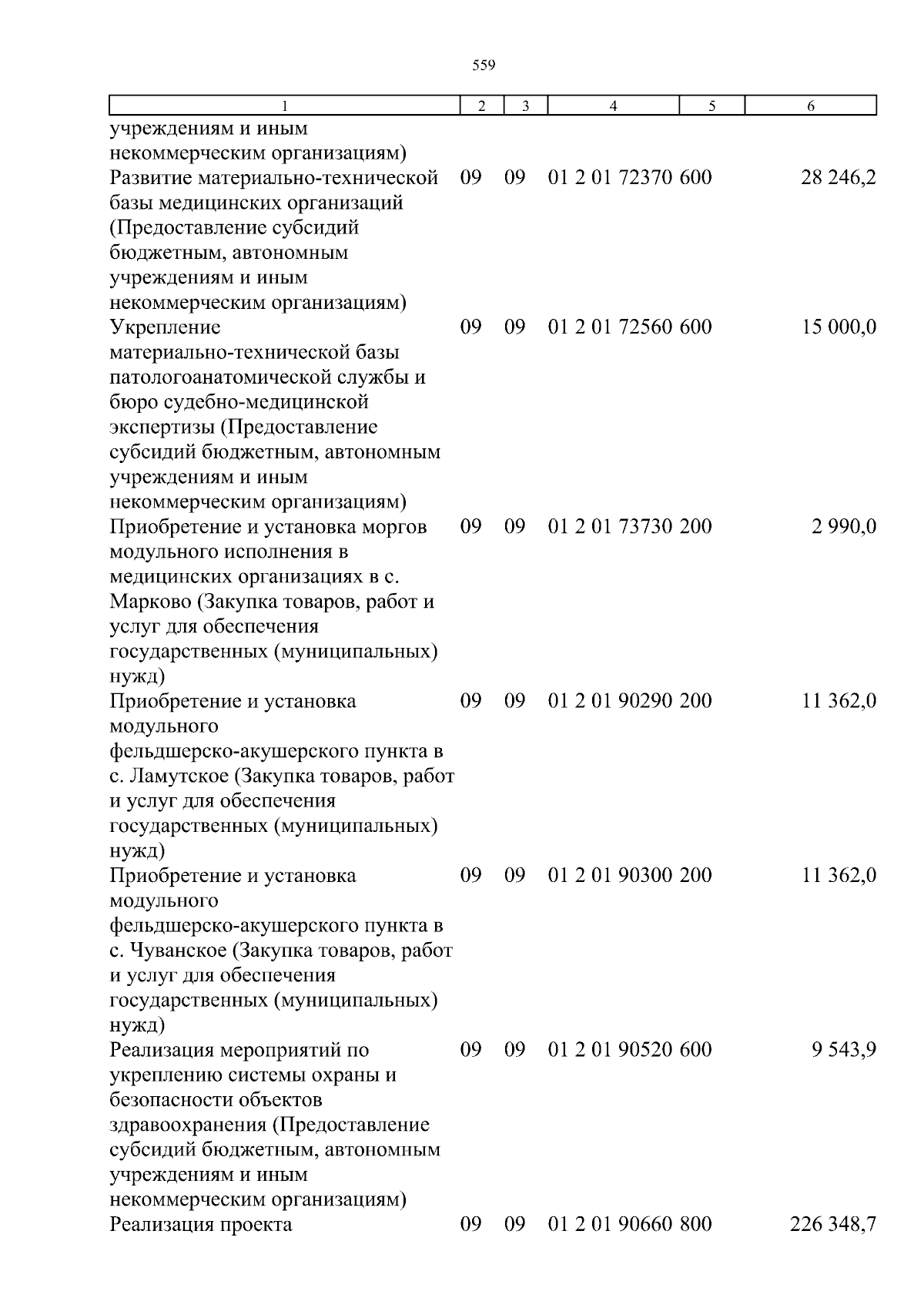 559

| 1 | 2 | 3 | 4 | 5 | 6 |
|---|---|---|---|---|---|
| учреждениям и иным некоммерческим организациям) | | | | | |
| Развитие материально-технической базы медицинских организаций (Предоставление субсидий бюджетным, автономным учреждениям и иным некоммерческим организациям) | 09 | 09 | 01 2 01 72370 | 600 | 28 246,2 |
| Укрепление материально-технической базы патологоанатомической службы и бюро судебно-медицинской экспертизы (Предоставление субсидий бюджетным, автономным учреждениям и иным некоммерческим организациям) | 09 | 09 | 01 2 01 72560 | 600 | 15 000,0 |
| Приобретение и установка моргов модульного исполнения в медицинских организациях в с. Марково (Закупка товаров, работ и услуг для обеспечения государственных (муниципальных) нужд) | 09 | 09 | 01 2 01 73730 | 200 | 2 990,0 |
| Приобретение и установка модульного фельдшерско-акушерского пункта в с. Ламутское (Закупка товаров, работ и услуг для обеспечения государственных (муниципальных) нужд) | 09 | 09 | 01 2 01 90290 | 200 | 11 362,0 |
| Приобретение и установка модульного фельдшерско-акушерского пункта в с. Чуванское (Закупка товаров, работ и услуг для обеспечения государственных (муниципальных) нужд) | 09 | 09 | 01 2 01 90300 | 200 | 11 362,0 |
| Реализация мероприятий по укреплению системы охраны и безопасности объектов здравоохранения (Предоставление субсидий бюджетным, автономным учреждениям и иным некоммерческим организациям) | 09 | 09 | 01 2 01 90520 | 600 | 9 543,9 |
| Реализация проекта | 09 | 09 | 01 2 01 90660 | 800 | 226 348,7 |